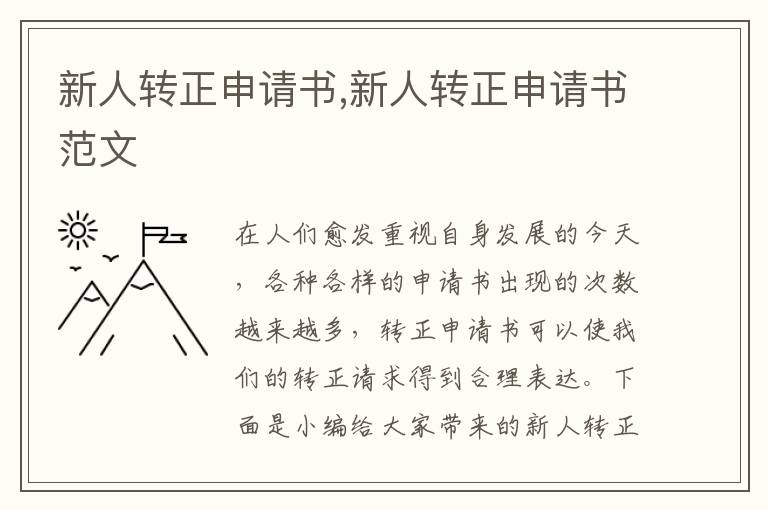 新人转正申请书,新人转正申请书范文

在人们愈发重视自身发展的今天，各种各样的申请书出现的次数越来越多，转正申请书可以使我们的转正请求得到合理表达。下面是小编给大家带来的新人转正